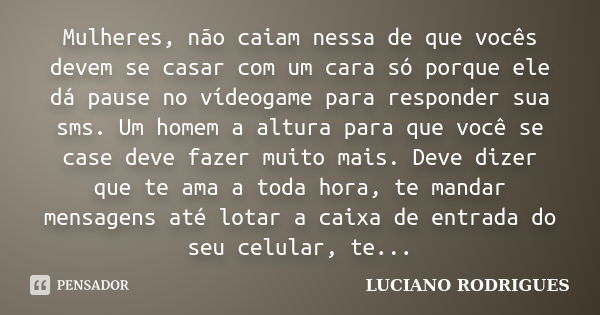 Mulheres, não caiam nessa de que vocês devem se casar com um cara só porque ele dá pause no vídeogame para responder sua sms. Um homem a altura para que você se case deve fazer muito mais. Deve dizer que te ama a toda hora, te mandar mensagens até lotar a caixa de entrada do seu celular, te...

PENSADOR

LUCIANO RODRIGUES